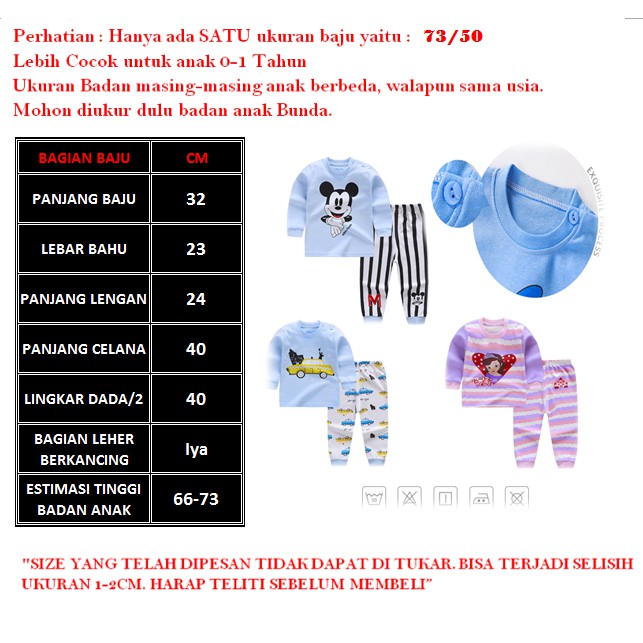 Perhatian : Hanya ada SATU ukuran baju yaitu : 73/50
Lebih Cocok untuk anak 0-1 Tahun
Ukuran Badan masing-masing anak berbeda, walapun sama usia.
Mohon diukur dulu badan anak Bunda.

| BAGIAN BAJU | CM |
|---|---|
| PANJANG BAJU | 32 |
| LEBAR BAHU | 23 |
| PANJANG LENGAN | 24 |
| PANJANG CELANA | 40 |
| LINGKAR DADA/2 | 40 |
| BAGIAN LEHER BERKANCING | Iya |
| ESTIMASI TINGGI BADAN ANAK | 66-73 |

EXQUISITE PROCESS

M

30

"SIZE YANG TELAH DIPESAN TIDAK DAPAT DI TUKAR. BISA TERJADI SELISIH UKURAN 1-2CM. HARAP TELITI SEBELUM MEMBELI"